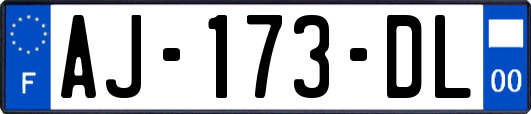 F
AJ-173-DL
00